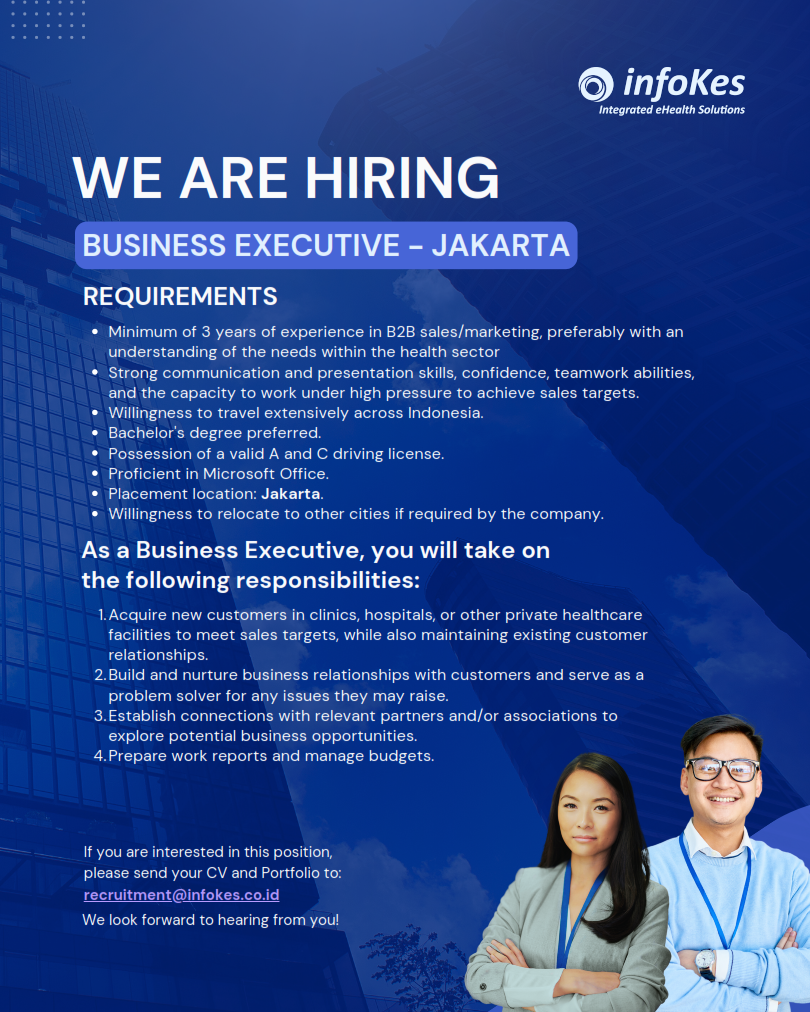 infoKes
Integrated eHealth Solutions

WE ARE HIRING

BUSINESS EXECUTIVE - JAKARTA

REQUIREMENTS

• Minimum of 3 years of experience in B2B sales/marketing, preferably with an understanding of the needs within the health sector
• Strong communication and presentation skills, confidence, teamwork abilities, and the capacity to work under high pressure to achieve sales targets.
• Willingness to travel extensively across Indonesia.
• Bachelor's degree preferred.
• Possession of a valid A and C driving license.
• Proficient in Microsoft Office.
• Placement location: Jakarta.
• Willingness to relocate to other cities if required by the company.

As a Business Executive, you will take on the following responsibilities:

1. Acquire new customers in clinics, hospitals, or other private healthcare facilities to meet sales targets, while also maintaining existing customer relationships.
2. Build and nurture business relationships with customers and serve as a problem solver for any issues they may raise.
3. Establish connections with relevant partners and/or associations to explore potential business opportunities.
4. Prepare work reports and manage budgets.

If you are interested in this position, please send your CV and Portfolio to:
recruitment@infokes.co.id
We look forward to hearing from you!